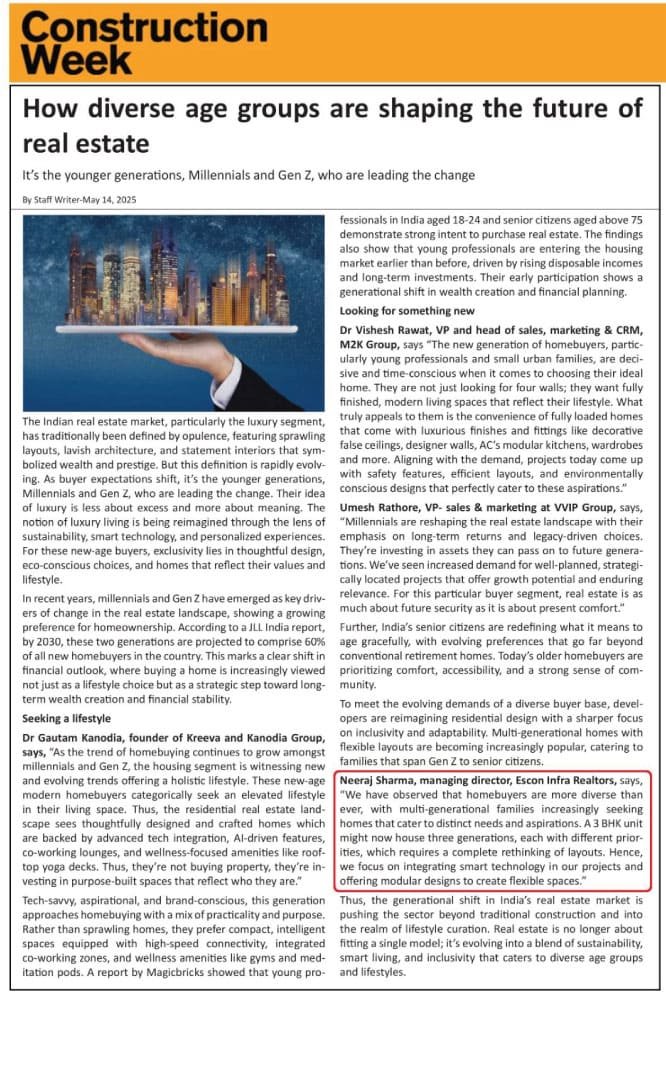 Construction Week

How diverse age groups are shaping the future of real estate

It's the younger generations, Millennials and Gen Z, who are leading the change

By Staff Writer-May 14, 2025

The Indian real estate market, particularly the luxury segment, has traditionally been defined by opulence, featuring sprawling layouts, lavish architecture, and statement interiors that symbolized wealth and prestige. But this definition is rapidly evolving. As buyer expectations shift, it's the younger generations, Millennials and Gen Z, who are leading the change. Their idea of luxury is less about excess and more about meaning. The notion of luxury living is being reimagined through the lens of sustainability, smart technology, and personalized experiences. For these new-age buyers, exclusivity lies in thoughtful design, eco-conscious choices, and homes that reflect their values and lifestyle.

In recent years, millennials and Gen Z have emerged as key drivers of change in the real estate landscape, showing a growing preference for homeownership. According to a JLL India report, by 2030, these two generations are projected to comprise 60% of all new homebuyers in the country. This marks a clear shift in financial outlook, where buying a home is increasingly viewed not just as a lifestyle choice but as a strategic step toward long-term wealth creation and financial stability.

Seeking a lifestyle

Dr Gautam Kanodia, founder of Kreeva and Kanodia Group, says, "As the trend of homebuying continues to grow amongst millennials and Gen Z, the housing segment is witnessing new and evolving trends offering a holistic lifestyle. These new-age modern homebuyers categorically seek an elevated lifestyle in their living space. Thus, the residential real estate landscape sees thoughtfully designed and crafted homes which are backed by advanced tech integration, AI-driven features, co-working lounges, and wellness-focused amenities like rooftop yoga decks. Thus, they're not buying property, they're investing in purpose-built spaces that reflect who they are."

Tech-savvy, aspirational, and brand-conscious, this generation approaches homebuying with a mix of practicality and purpose. Rather than sprawling homes, they prefer compact, intelligent spaces equipped with high-speed connectivity, integrated co-working zones, and wellness amenities like gyms and meditation pods. A report by Magicbricks showed that young professionals in India aged 18-24 and senior citizens aged above 75 demonstrate strong intent to purchase real estate. The findings also show that young professionals are entering the housing market earlier than before, driven by rising disposable incomes and long-term investments. Their early participation shows a generational shift in wealth creation and financial planning.

Looking for something new

Dr Vishesh Rawat, VP and head of sales, marketing & CRM, M2K Group, says "The new generation of homebuyers, particularly young professionals and small urban families, are decisive and time-conscious when it comes to choosing their ideal home. They are not just looking for four walls; they want fully finished, modern living spaces that reflect their lifestyle. What truly appeals to them is the convenience of fully loaded homes that come with luxurious finishes and fittings like decorative false ceilings, designer walls, AC's modular kitchens, wardrobes and more. Aligning with the demand, projects today come up with safety features, efficient layouts, and environmentally conscious designs that perfectly cater to these aspirations."

Umesh Rathore, VP- sales & marketing at VVIP Group, says, "Millennials are reshaping the real estate landscape with their emphasis on long-term returns and legacy-driven choices. They're investing in assets they can pass on to future generations. We've seen increased demand for well-planned, strategically located projects that offer growth potential and enduring relevance. For this particular buyer segment, real estate is as much about future security as it is about present comfort."

Further, India's senior citizens are redefining what it means to age gracefully, with evolving preferences that go far beyond conventional retirement homes. Today's older homebuyers are prioritizing comfort, accessibility, and a strong sense of community.

To meet the evolving demands of a diverse buyer base, developers are reimagining residential design with a sharper focus on inclusivity and adaptability. Multi-generational homes with flexible layouts are becoming increasingly popular, catering to families that span Gen Z to senior citizens.

Neeraj Sharma, managing director, Escon Infra Realtors, says, "We have observed that homebuyers are more diverse than ever, with multi-generational families increasingly seeking homes that cater to distinct needs and aspirations. A 3 BHK unit might now house three generations, each with different priorities, which requires a complete rethinking of layouts. Hence, we focus on integrating smart technology in our projects and offering modular designs to create flexible spaces."

Thus, the generational shift in India's real estate market is pushing the sector beyond traditional construction and into the realm of lifestyle curation. Real estate is no longer about fitting a single model; it's evolving into a blend of sustainability, smart living, and inclusivity that caters to diverse age groups and lifestyles.